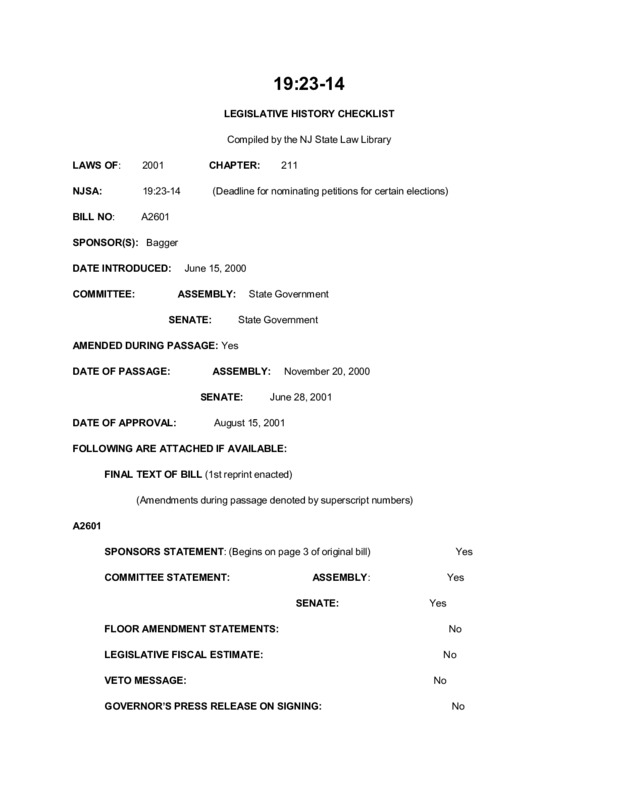 19:23-14

LEGISLATIVE HISTORY CHECKLIST

Compiled by the NJ State Law Library

LAWS OF: 2001 CHAPTER: 211

NJSA: 19:23-14 (Deadline for nominating petitions for certain elections)

BILL NO: A2601

SPONSOR(S): Bagger

DATE INTRODUCED: June 15, 2000

COMMITTEE: ASSEMBLY: State Government

SENATE: State Government

AMENDED DURING PASSAGE: Yes

DATE OF PASSAGE: ASSEMBLY: November 20, 2000

SENATE: June 28, 2001

DATE OF APPROVAL: August 15, 2001

FOLLOWING ARE ATTACHED IF AVAILABLE:

FINAL TEXT OF BILL (1st reprint enacted)

(Amendments during passage denoted by superscript numbers)

A2601

SPONSORS STATEMENT: (Begins on page 3 of original bill) Yes

COMMITTEE STATEMENT: ASSEMBLY: Yes

SENATE: Yes

FLOOR AMENDMENT STATEMENTS: No

LEGISLATIVE FISCAL ESTIMATE: No

VETO MESSAGE: No

GOVERNOR'S PRESS RELEASE ON SIGNING: No